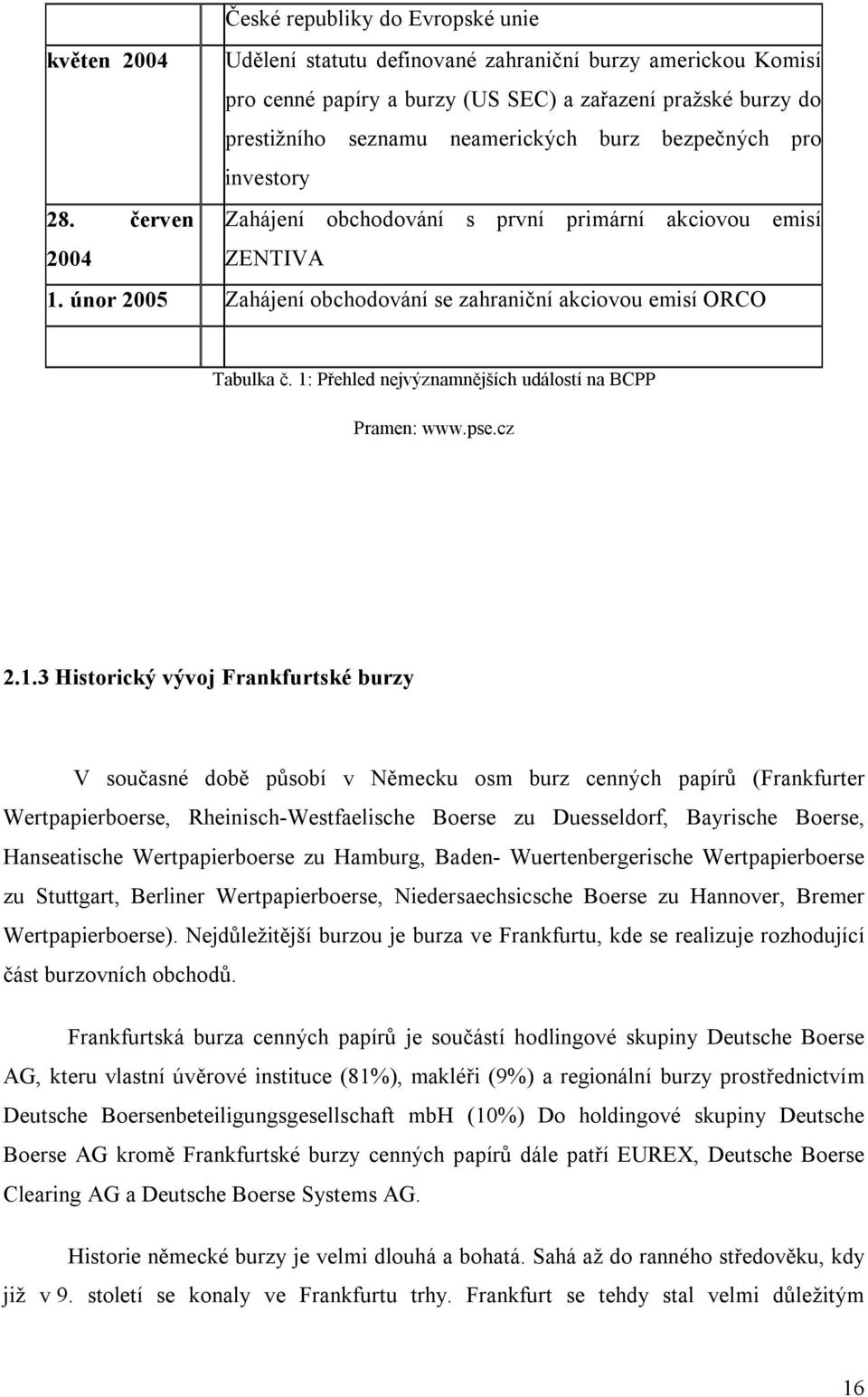 |  | České republiky do Evropské unie |
|---|---|
| květen 2004 | Udělení statutu definované zahraniční burzy americkou Komisí pro cenné papíry a burzy (US SEC) a zařazení pražské burzy do prestižního seznamu neamerických burz bezpečných pro investory |
| 28. červen 2004 | Zahájení obchodování s první primární akciovou emisí ZENTIVA |
| 1. únor 2005 | Zahájení obchodování se zahraniční akciovou emisí ORCO |
|  |  |

Tabulka č. 1: Přehled nejvýznamnějších událostí na BCPP

Pramen: www.pse.cz

2.1.3 Historický vývoj Frankfurtské burzy

V současné době působí v Německu osm burz cenných papírů (Frankfurter Wertpapierboerse, Rheinisch-Westfaelische Boerse zu Duesseldorf, Bayrische Boerse, Hanseatische Wertpapierboerse zu Hamburg, Baden- Wuertenbergerische Wertpapierboerse zu Stuttgart, Berliner Wertpapierboerse, Niedersaechsicsche Boerse zu Hannover, Bremer Wertpapierboerse). Nejdůležitější burzou je burza ve Frankfurtu, kde se realizuje rozhodující část burzovních obchodů.

Frankfurtská burza cenných papírů je součástí hodlingové skupiny Deutsche Boerse AG, kteru vlastní úvěrové instituce (81%), makléři (9%) a regionální burzy prostřednictvím Deutsche Boersenbeteiligungsgesellschaft mbH (10%) Do holdingové skupiny Deutsche Boerse AG kromě Frankfurtské burzy cenných papírů dále patří EUREX, Deutsche Boerse Clearing AG a Deutsche Boerse Systems AG.

Historie německé burzy je velmi dlouhá a bohatá. Sahá až do ranného středověku, kdy již v 9. století se konaly ve Frankfurtu trhy. Frankfurt se tehdy stal velmi důležitým

16